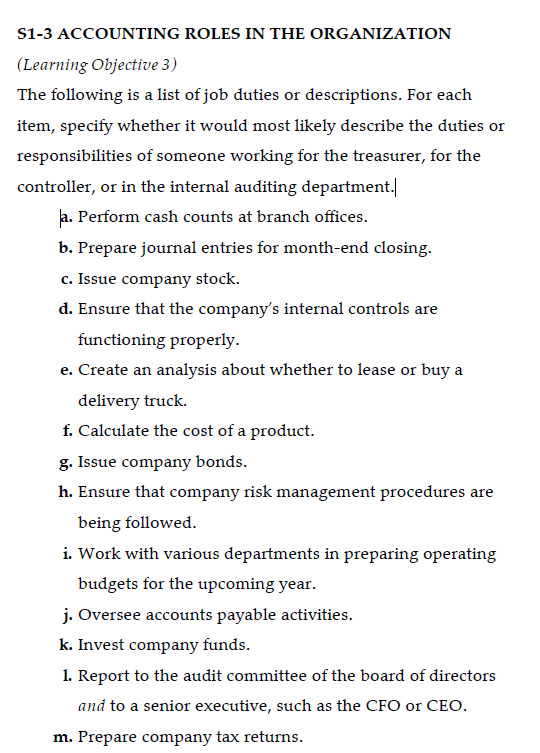 S1-3 ACCOUNTING ROLES IN THE ORGANIZATION

(Learning Objective 3)

The following is a list of job duties or descriptions. For each item, specify whether it would most likely describe the duties or responsibilities of someone working for the treasurer, for the controller, or in the internal auditing department.

a. Perform cash counts at branch offices.

b. Prepare journal entries for month-end closing.

c. Issue company stock.

d. Ensure that the company's internal controls are functioning properly.

e. Create an analysis about whether to lease or buy a delivery truck.

f. Calculate the cost of a product.

g. Issue company bonds.

h. Ensure that company risk management procedures are being followed.

i. Work with various departments in preparing operating budgets for the upcoming year.

j. Oversee accounts payable activities.

k. Invest company funds.

l. Report to the audit committee of the board of directors and to a senior executive, such as the CFO or CEO.

m. Prepare company tax returns.